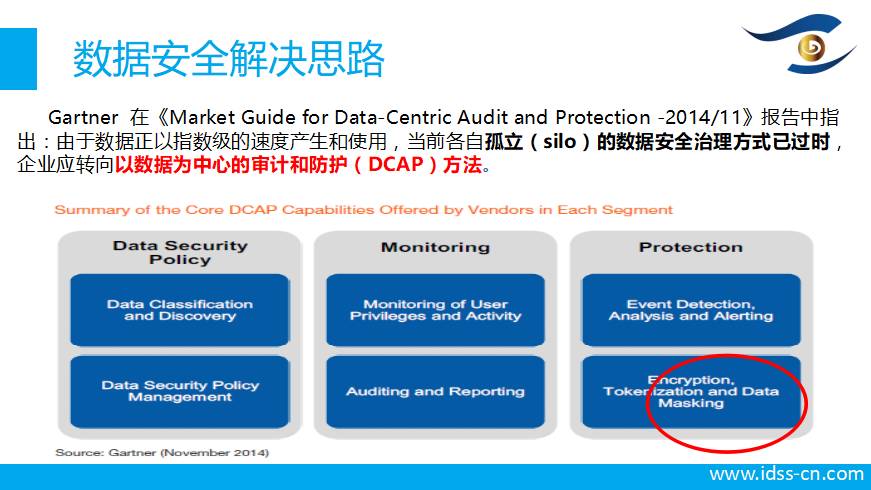 数据安全解决思路

Gartner 在《Market Guide for Data-Centric Audit and Protection -2014/11》报告中指出：由于数据正以指数级的速度产生和使用，当前各自孤立（silo）的数据安全治理方式已过时，企业应转向以数据为中心的审计和防护（DCAP）方法。

Summary of the Core DCAP Capabilities Offered by Vendors in Each Segment

Data Security Policy

Data Classification and Discovery

Data Security Policy Management

Monitoring

Monitoring of User Privileges and Activity

Auditing and Reporting

Protection

Event Detection, Analysis and Alerting

Encryption, Tokenization and Data Masking

Source: Gartner (November 2014)

www.idss-cn.com